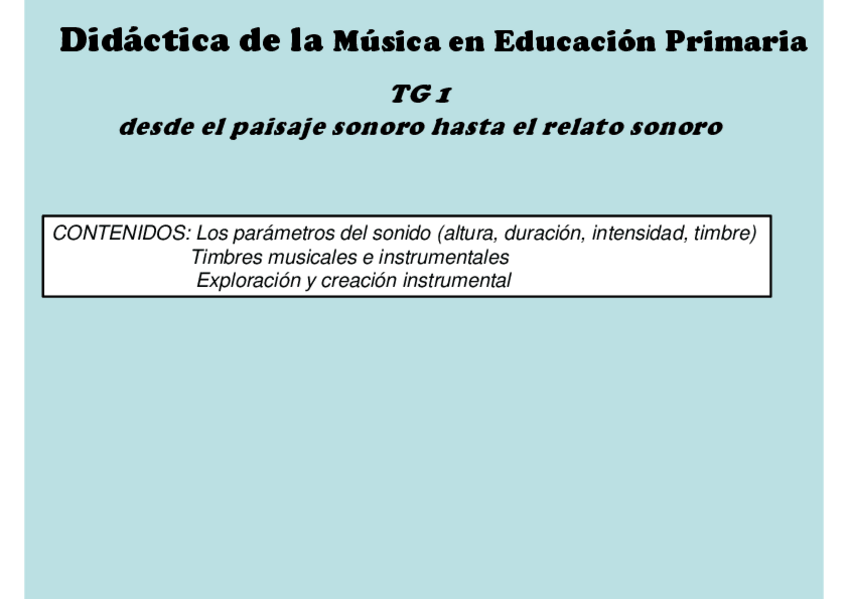 Didáctica de la Música en Educación Primaria

TG 1
desde el paisaje sonoro hasta el relato sonoro

CONTENIDOS: Los parámetros del sonido (altura, duración, intensidad, timbre)
Timbres musicales e instrumentales
Exploración y creación instrumental